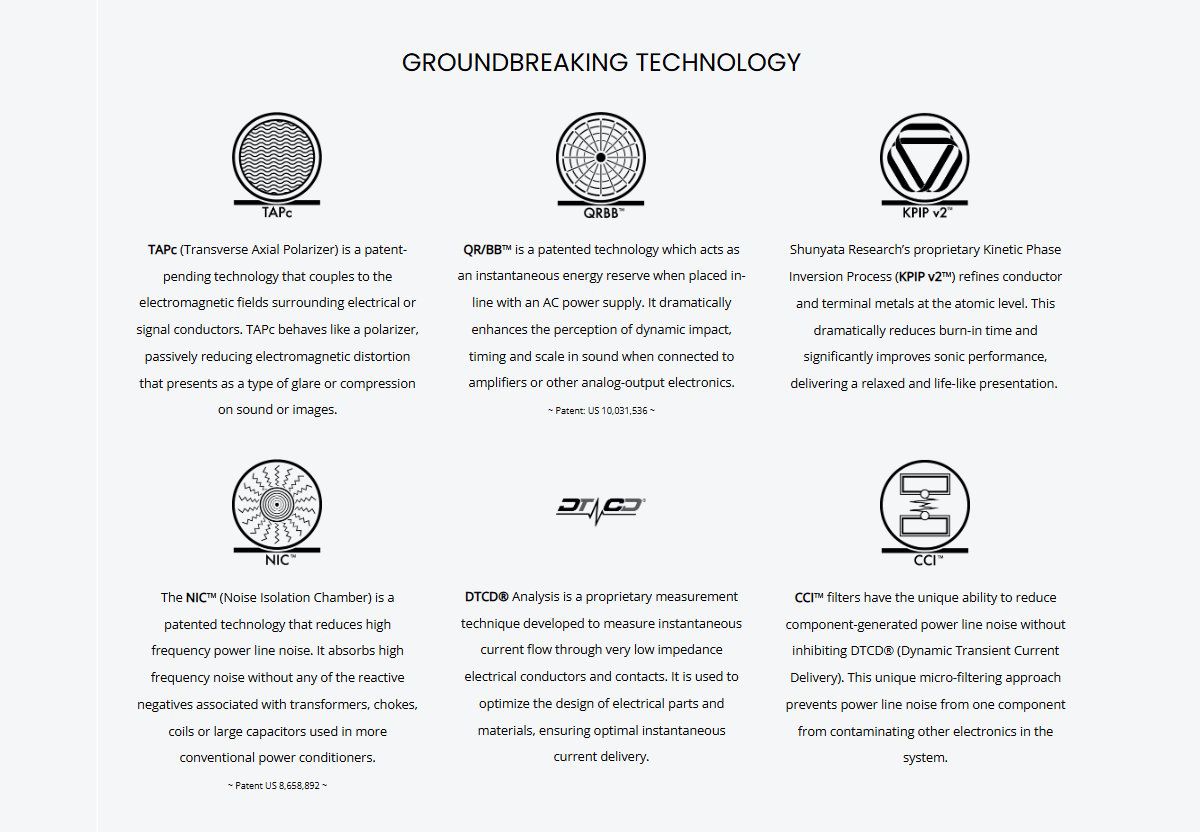 GROUNDBREAKING TECHNOLOGY

TAPc

TAPc (Transverse Axial Polarizer) is a patent-pending technology that couples to the electromagnetic fields surrounding electrical or signal conductors. TAPc behaves like a polarizer, passively reducing electromagnetic distortion that presents as a type of glare or compression on sound or images.

QRBB™

QR/BB™ is a patented technology which acts as an instantaneous energy reserve when placed in-line with an AC power supply. It dramatically enhances the perception of dynamic impact, timing and scale in sound when connected to amplifiers or other analog-output electronics.

~ Patent: US 10,031,536 ~

KPIP v2™

Shunyata Research's proprietary Kinetic Phase Inversion Process (KPIP v2™) refines conductor and terminal metals at the atomic level. This dramatically reduces burn-in time and significantly improves sonic performance, delivering a relaxed and life-like presentation.

NIC™

The NIC™ (Noise Isolation Chamber) is a patented technology that reduces high frequency power line noise. It absorbs high frequency noise without any of the reactive negatives associated with transformers, chokes, coils or large capacitors used in more conventional power conditioners.

~ Patent US 8,658,892 ~

DTCD®

DTCD® Analysis is a proprietary measurement technique developed to measure instantaneous current flow through very low impedance electrical conductors and contacts. It is used to optimize the design of electrical parts and materials, ensuring optimal instantaneous current delivery.

CCI™

CCI™ filters have the unique ability to reduce component-generated power line noise without inhibiting DTCD® (Dynamic Transient Current Delivery). This unique micro-filtering approach prevents power line noise from one component from contaminating other electronics in the system.